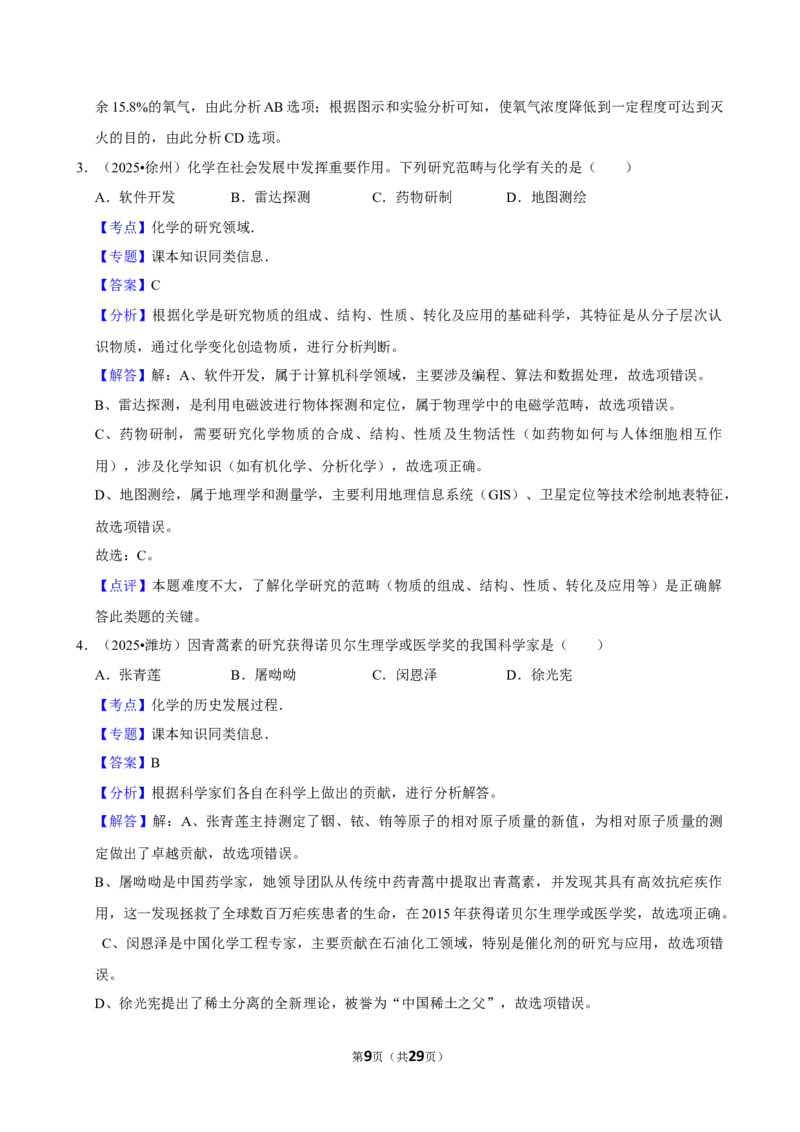 余15.8%的氧气，由此分析AB选项；根据图示和实验分析可知，使氧气浓度降低到一定程度可达到灭火的目的，由此分析CD选项。

3.（2025•徐州）化学在社会发展中发挥重要作用。下列研究范畴与化学有关的是（　　）

A．软件开发 B．雷达探测 C．药物研制 D．地图测绘

【考点】化学的研究领域．

【专题】课本知识同类信息．

【答案】C

【分析】根据化学是研究物质的组成、结构、性质、转化及应用的基础科学，其特征是从分子层次认识物质，通过化学变化创造物质，进行分析判断。

【解答】解：A、软件开发，属于计算机科学领域，主要涉及编程、算法和数据处理，故选项错误。

B、雷达探测，是利用电磁波进行物体探测和定位，属于物理学中的电磁学范畴，故选项错误。

C、药物研制，需要研究化学物质的合成、结构、性质及生物活性（如药物如何与人体细胞相互作用），涉及化学知识（如有机化学、分析化学），故选项正确。

D、地图测绘，属于地理学和测量学，主要利用地理信息系统（GIS）、卫星定位等技术绘制地表特征，故选项错误。

故选：C。

【点评】本题难度不大，了解化学研究的范畴（物质的组成、结构、性质、转化及应用等）是正确解答此类题的关键。

4.（2025•潍坊）因青蒿素的研究获得诺贝尔生理学或医学奖的我国科学家是（　　）

A．张青莲 B．屠呦呦 C．闵恩泽 D．徐光宪

【考点】化学的历史发展过程．

【专题】课本知识同类信息．

【答案】B

【分析】根据科学家们各自在科学上做出的贡献，进行分析解答。

【解答】解：A、张青莲主持测定了铟、铱、铕等原子的相对原子质量的新值，为相对原子质量的测定做出了卓越贡献，故选项错误。

B、屠呦呦是中国药学家，她领导团队从传统中药青蒿中提取出青蒿素，并发现其具有高效抗疟疾作用，这一发现拯救了全球数百万疟疾患者的生命，在2015年获得诺贝尔生理学或医学奖，故选项正确。

C、闵恩泽是中国化学工程专家，主要贡献在石油化工领域，特别是催化剂的研究与应用，故选项错误。

D、徐光宪提出了稀土分离的全新理论，被誉为“中国稀土之父”，故选项错误。

第9页（共29页）